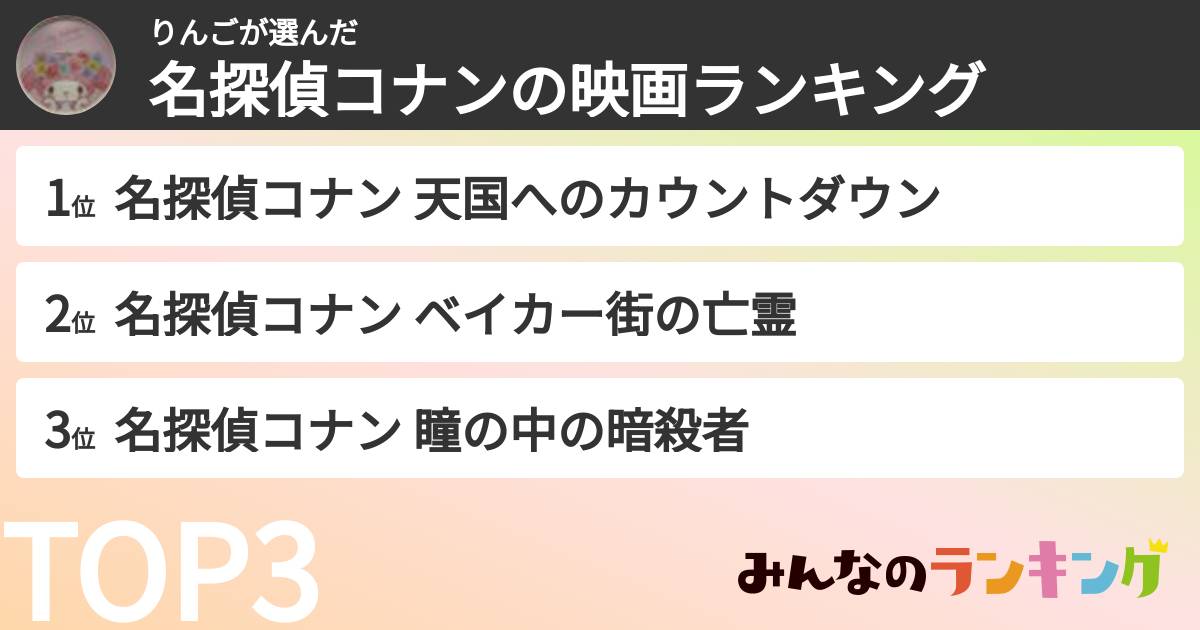 りんごが選んだ
名探偵コナンの映画ランキング

1位 名探偵コナン 天国へのカウントダウン

2位 名探偵コナン ベイカー街の亡霊

3位 名探偵コナン 瞳の中の暗殺者

TOP3

みんなのランキング